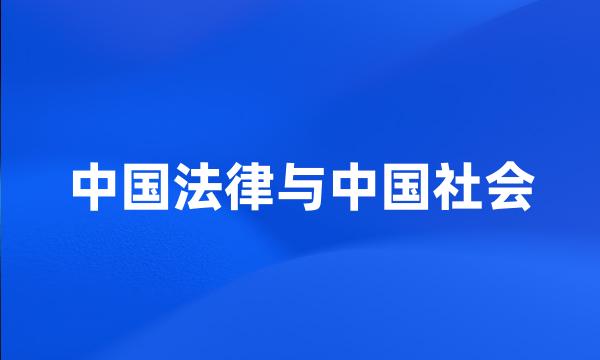 中国法律与中国社会